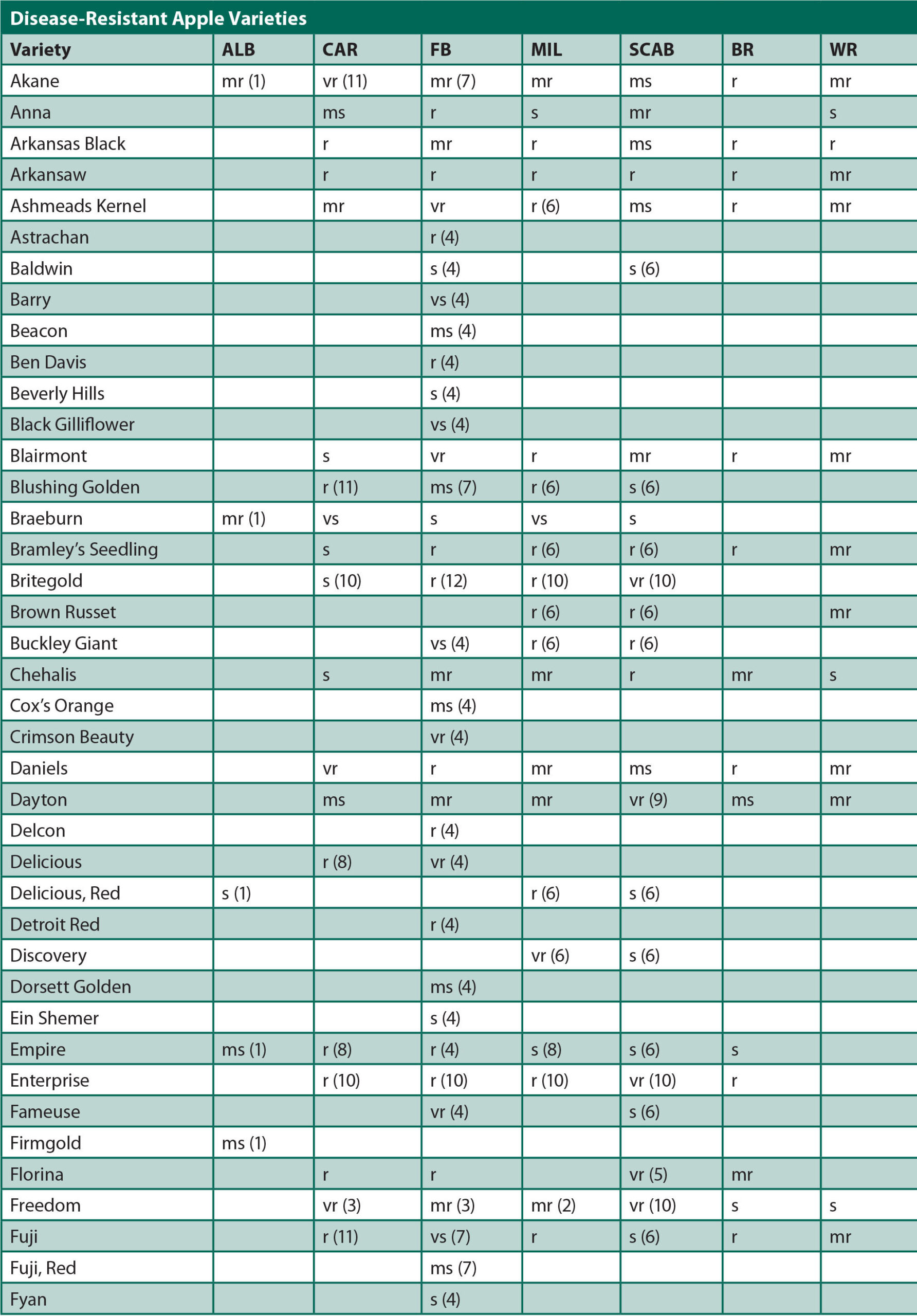 Disease-Resistant Apple Varieties

| Variety | ALB | CAR | FB | MIL | SCAB | BR | WR |
|---|---|---|---|---|---|---|---|
| Akane | mr (1) | vr (11) | mr (7) | mr | ms | r | mr |
| Anna |  | ms | r | s | mr |  | s |
| Arkansas Black |  | r | mr | r | ms | r | r |
| Arkansaw |  | r | r | r | r | r | mr |
| Ashmeads Kernel |  | mr | vr | r (6) | ms | r | mr |
| Astrachan |  |  | r (4) |  |  |  |  |
| Baldwin |  |  | s (4) |  | s (6) |  |  |
| Barry |  |  | vs (4) |  |  |  |  |
| Beacon |  |  | ms (4) |  |  |  |  |
| Ben Davis |  |  | r (4) |  |  |  |  |
| Beverly Hills |  |  | s (4) |  |  |  |  |
| Black Gilliflower |  |  | vs (4) |  |  |  |  |
| Blairmont |  | s | vr | r | mr | r | mr |
| Blushing Golden |  | r (11) | ms (7) | r (6) | s (6) |  |  |
| Braeburn | mr (1) | vs | s | vs | s |  |  |
| Bramley's Seedling |  | s | r | r (6) | r (6) | r | mr |
| Britegold |  | s (10) | r (12) | r (10) | vr (10) |  |  |
| Brown Russet |  |  |  | r (6) | r (6) |  | mr |
| Buckley Giant |  |  | vs (4) | r (6) | r (6) |  |  |
| Chehalis |  | s | mr | mr | r | mr | s |
| Cox's Orange |  |  | ms (4) |  |  |  |  |
| Crimson Beauty |  |  | vr (4) |  |  |  |  |
| Daniels |  | vr | r | mr | ms | r | mr |
| Dayton |  | ms | mr | mr | vr (9) | ms | mr |
| Delcon |  |  | r (4) |  |  |  |  |
| Delicious |  | r (8) | vr (4) |  |  |  |  |
| Delicious, Red | s (1) |  |  | r (6) | s (6) |  |  |
| Detroit Red |  |  | r (4) |  |  |  |  |
| Discovery |  |  |  | vr (6) | s (6) |  |  |
| Dorsett Golden |  |  | ms (4) |  |  |  |  |
| Ein Shemer |  |  | s (4) |  |  |  |  |
| Empire | ms (1) | r (8) | r (4) | s (8) | s (6) | s |  |
| Enterprise |  | r (10) | r (10) | r (10) | vr (10) | r |  |
| Fameuse |  |  | vr (4) |  | s (6) |  |  |
| Firmgold | ms (1) |  |  |  |  |  |  |
| Florina |  | r | r |  | vr (5) | mr |  |
| Freedom |  | vr (3) | mr (3) | mr (2) | vr (10) | s | s |
| Fuji |  | r (11) | vs (7) | r | s (6) | r | mr |
| Fuji, Red |  |  | ms (7) |  |  |  |  |
| Fyan |  |  | s (4) |  |  |  |  |